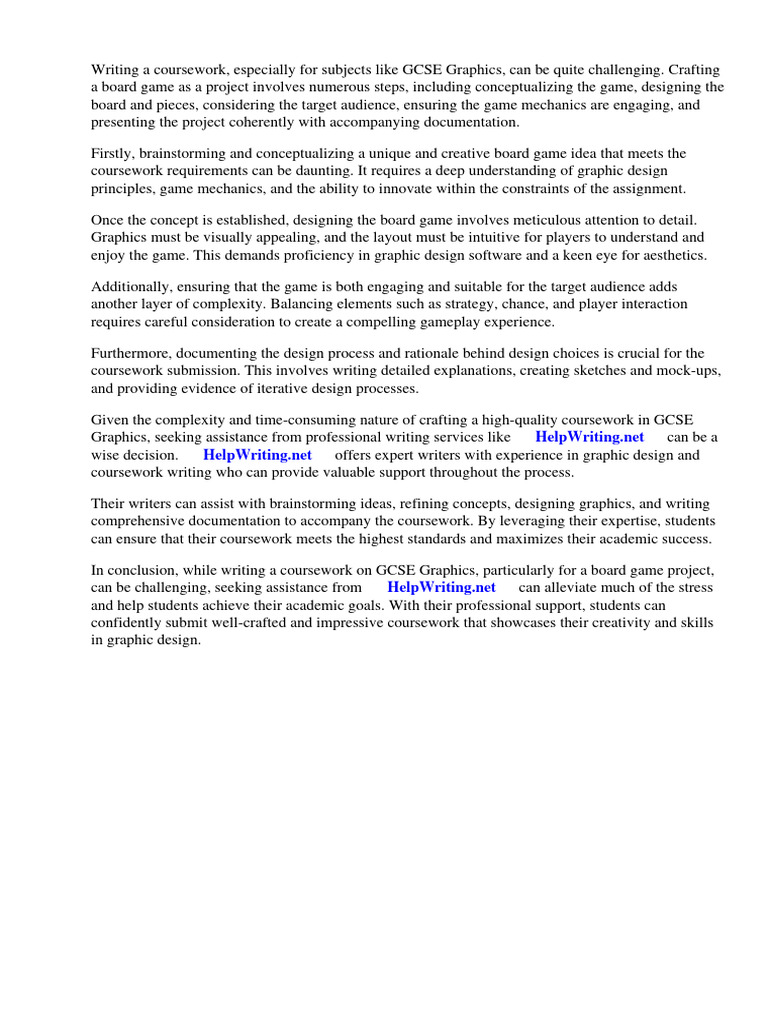 Writing a coursework, especially for subjects like GCSE Graphics, can be quite challenging. Crafting a board game as a project involves numerous steps, including conceptualizing the game, designing the board and pieces, considering the target audience, ensuring the game mechanics are engaging, and presenting the project coherently with accompanying documentation.

Firstly, brainstorming and conceptualizing a unique and creative board game idea that meets the coursework requirements can be daunting. It requires a deep understanding of graphic design principles, game mechanics, and the ability to innovate within the constraints of the assignment.

Once the concept is established, designing the board game involves meticulous attention to detail. Graphics must be visually appealing, and the layout must be intuitive for players to understand and enjoy the game. This demands proficiency in graphic design software and a keen eye for aesthetics.

Additionally, ensuring that the game is both engaging and suitable for the target audience adds another layer of complexity. Balancing elements such as strategy, chance, and player interaction requires careful consideration to create a compelling gameplay experience.

Furthermore, documenting the design process and rationale behind design choices is crucial for the coursework submission. This involves writing detailed explanations, creating sketches and mock-ups, and providing evidence of iterative design processes.

Given the complexity and time-consuming nature of crafting a high-quality coursework in GCSE Graphics, seeking assistance from professional writing services like HelpWriting.net can be a wise decision. HelpWriting.net offers expert writers with experience in graphic design and coursework writing who can provide valuable support throughout the process.

Their writers can assist with brainstorming ideas, refining concepts, designing graphics, and writing comprehensive documentation to accompany the coursework. By leveraging their expertise, students can ensure that their coursework meets the highest standards and maximizes their academic success.

In conclusion, while writing a coursework on GCSE Graphics, particularly for a board game project, can be challenging, seeking assistance from HelpWriting.net can alleviate much of the stress and help students achieve their academic goals. With their professional support, students can confidently submit well-crafted and impressive coursework that showcases their creativity and skills in graphic design.